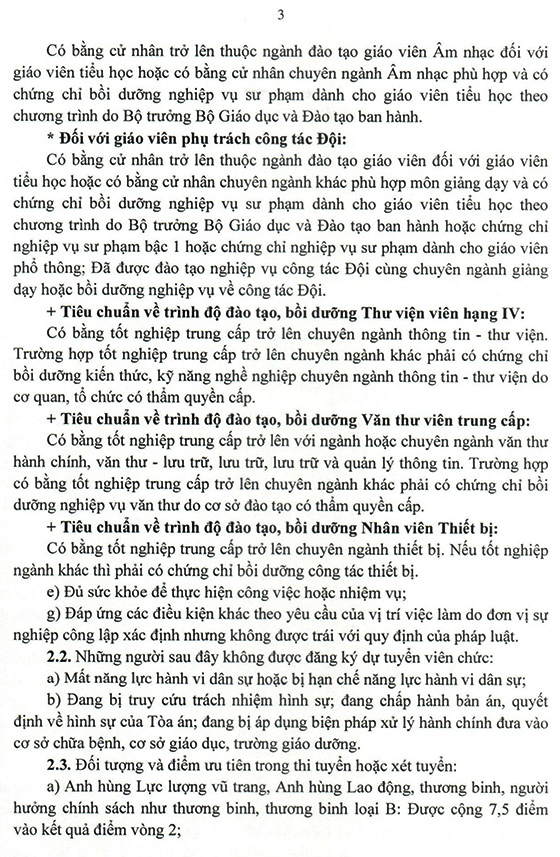 3

Có bằng cử nhân trở lên thuộc ngành đào tạo giáo viên Âm nhạc đối với giáo viên tiểu học hoặc có bằng cử nhân chuyên ngành Âm nhạc phù hợp và có chứng chỉ bồi dưỡng nghiệp vụ sư phạm dành cho giáo viên tiểu học theo chương trình do Bộ trưởng Bộ Giáo dục và Đào tạo ban hành.

* Đối với giáo viên phụ trách công tác Đội:

Có bằng cử nhân trở lên thuộc ngành đào tạo giáo viên đối với giáo viên tiểu học hoặc có bằng cử nhân chuyên ngành khác phù hợp môn giảng dạy và có chứng chỉ bồi dưỡng nghiệp vụ sư phạm dành cho giáo viên tiểu học theo chương trình do Bộ trưởng Bộ Giáo dục và Đào tạo ban hành hoặc chứng chỉ nghiệp vụ sư phạm bậc 1 hoặc chứng chỉ nghiệp vụ sư phạm dành cho giáo viên phổ thông; Đã được đào tạo nghiệp vụ công tác Đội cùng chuyên ngành giảng dạy hoặc bồi dưỡng nghiệp vụ về công tác Đội.

+ Tiêu chuẩn về trình độ đào tạo, bồi dưỡng Thư viện viên hạng IV:

Có bằng tốt nghiệp trung cấp trở lên chuyên ngành thông tin - thư viện. Trường hợp tốt nghiệp trung cấp trở lên chuyên ngành khác phải có chứng chỉ bồi dưỡng kiến thức, kỹ năng nghề nghiệp chuyên ngành thông tin - thư viện do cơ quan, tổ chức có thẩm quyền cấp.

+ Tiêu chuẩn về trình độ đào tạo, bồi dưỡng Văn thư viên trung cấp:

Có bằng tốt nghiệp trung cấp trở lên với ngành hoặc chuyên ngành văn thư hành chính, văn thư - lưu trữ, lưu trữ, lưu trữ và quản lý thông tin. Trường hợp có bằng tốt nghiệp trung cấp trở lên chuyên ngành khác phải có chứng chỉ bồi dưỡng nghiệp vụ văn thư do cơ sở đào tạo có thẩm quyền cấp.

+ Tiêu chuẩn về trình độ đào tạo, bồi dưỡng Nhân viên Thiết bị:

Có bằng tốt nghiệp trung cấp trở lên chuyên ngành thiết bị. Nếu tốt nghiệp ngành khác thì phải có chứng chỉ bồi dưỡng công tác thiết bị.

e) Đủ sức khỏe để thực hiện công việc hoặc nhiệm vụ;

g) Đáp ứng các điều kiện khác theo yêu cầu của vị trí việc làm do đơn vị sự nghiệp công lập xác định nhưng không được trái với quy định của pháp luật.

2.2. Những người sau đây không được đăng ký dự tuyển viên chức:

a) Mất năng lực hành vi dân sự hoặc bị hạn chế năng lực hành vi dân sự;

b) Đang bị truy cứu trách nhiệm hình sự; đang chấp hành bản án, quyết định về hình sự của Tòa án; đang bị áp dụng biện pháp xử lý hành chính đưa vào cơ sở chữa bệnh, cơ sở giáo dục, trường giáo dưỡng.

2.3. Đối tượng và điểm ưu tiên trong thi tuyển hoặc xét tuyển:

a) Anh hùng Lực lượng vũ trang, Anh hùng Lao động, thương binh, người hưởng chính sách như thương binh, thương binh loại B: Được cộng 7,5 điểm vào kết quả điểm vòng 2;